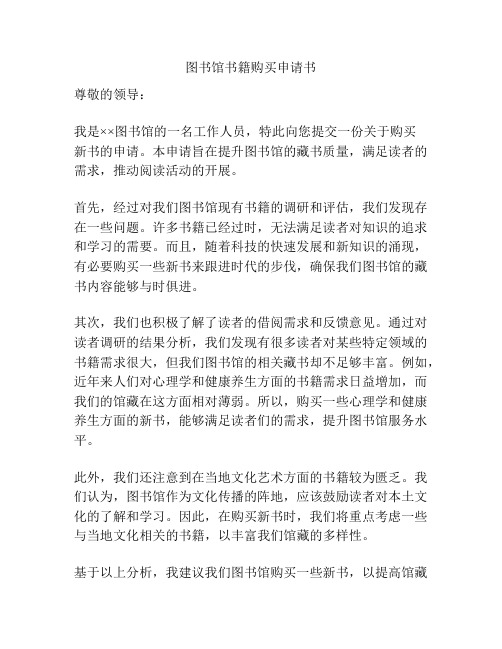 图书馆书籍购买申请书

尊敬的领导：

我是××图书馆的一名工作人员，特此向您提交一份关于购买新书的申请。本申请旨在提升图书馆的藏书质量，满足读者的需求，推动阅读活动的开展。

首先，经过对我们图书馆现有书籍的调研和评估，我们发现存在一些问题。许多书籍已经过时，无法满足读者对知识的追求和学习的需要。而且，随着科技的快速发展和新知识的涌现，有必要购买一些新书来跟进时代的步伐，确保我们图书馆的藏书内容能够与时俱进。

其次，我们也积极了解了读者的借阅需求和反馈意见。通过对读者调研的结果分析，我们发现有很多读者对某些特定领域的书籍需求很大，但我们图书馆的相关藏书却不足够丰富。例如，近年来人们对心理学和健康养生方面的书籍需求日益增加，而我们的馆藏在这方面相对薄弱。所以，购买一些心理学和健康养生方面的新书，能够满足读者们的需求，提升图书馆服务水平。

此外，我们还注意到在当地文化艺术方面的书籍较为匮乏。我们认为，图书馆作为文化传播的阵地，应该鼓励读者对本土文化的了解和学习。因此，在购买新书时，我们将重点考虑一些与当地文化相关的书籍，以丰富我们馆藏的多样性。

基于以上分析，我建议我们图书馆购买一些新书，以提高馆藏